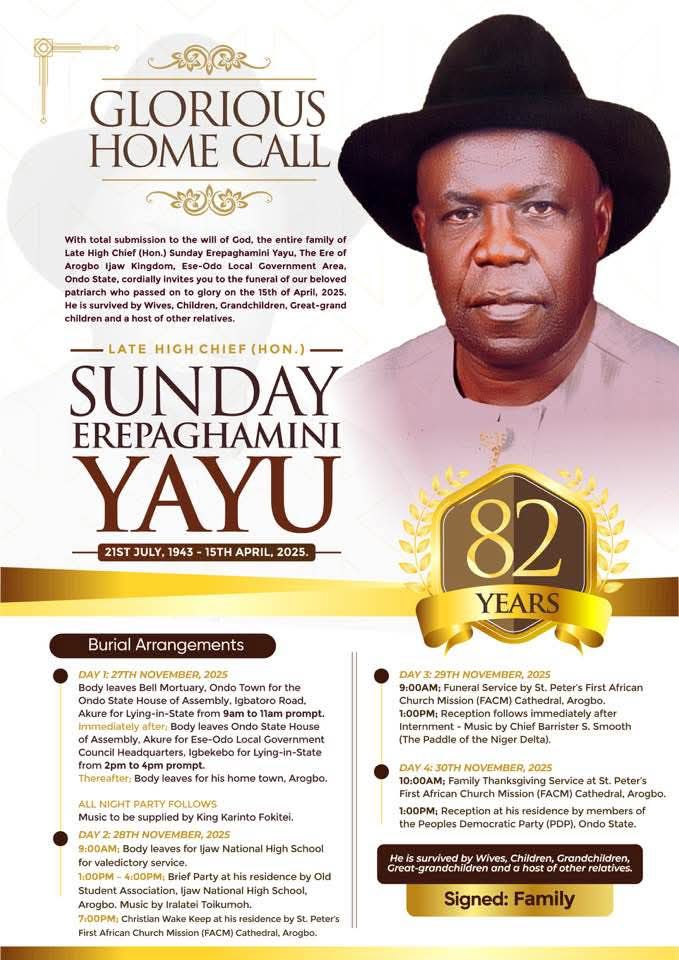 GLORIOUS HOME CALL

With total submission to the will of God, the entire family of Late High Chief (Hon.) Sunday Erepaghamini Yayu, The Ere of Arogbo Ijaw Kingdom, Ese-Odo Local Government Area, Ondo State, cordially invites you to the funeral of our beloved patriarch who passed on to glory on the 15th of April, 2025. He is survived by Wives, Children, Grandchildren, Great-grand children and a host of other relatives.

LATE HIGH CHIEF (HON.)

SUNDAY EREPAGHAMINI YAYU

21ST JULY, 1943 - 15TH APRIL, 2025.

82 YEARS

Burial Arrangements

DAY 1: 27TH NOVEMBER, 2025
Body leaves Bell Mortuary, Ondo Town for the Ondo State House of Assembly, Igbatoro Road, Akure for Lying-in-State from 9am to 11am prompt.
Immediately after; Body leaves Ondo State House of Assembly, Akure for Ese-Odo Local Government Council Headquarters, Igbekebo for Lying-in-State from 2pm to 4pm prompt.
Thereafter; Body leaves for his home town, Arogbo.

ALL NIGHT PARTY FOLLOWS
Music to be supplied by King Karinto Fokitei.

DAY 2: 28TH NOVEMBER, 2025
9:00AM; Body leaves for Ijaw National High School for valedictory service.
1:00PM - 4:00PM; Brief Party at his residence by Old Student Association, Ijaw National High School, Arogbo. Music by Iralatei Toikumoh.
7:00PM; Christian Wake Keep at his residence by St. Peter's First African Church Mission (FACM) Cathedral, Arogbo.

DAY 3: 29TH NOVEMBER, 2025
9:00AM; Funeral Service by St. Peter's First African Church Mission (FACM) Cathedral, Arogbo.
1:00PM; Reception follows immediately after Internment - Music by Chief Barrister S. Smooth (The Paddle of the Niger Delta).

DAY 4: 30TH NOVEMBER, 2025
10:00AM; Family Thanksgiving Service at St. Peter's First African Church Mission (FACM) Cathedral, Arogbo.
1:00PM; Reception at his residence by members of the Peoples Democratic Party (PDP), Ondo State.

He is survived by Wives, Children, Grandchildren, Great-grandchildren and a host of other relatives.

Signed: Family